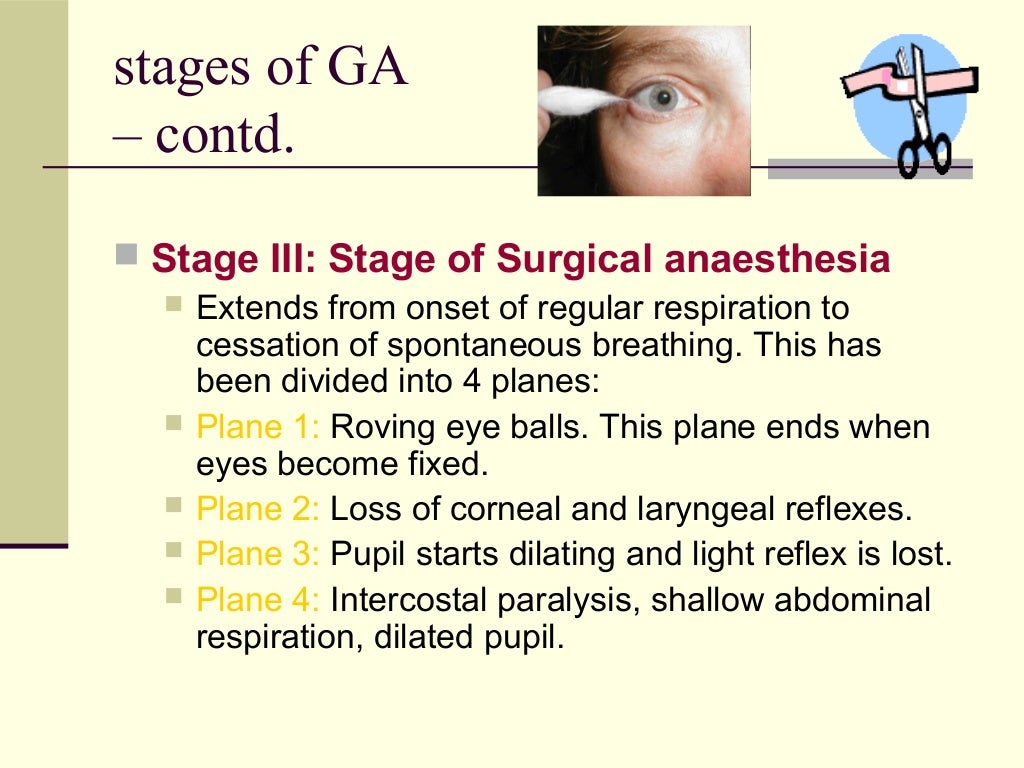 stages of GA – contd.

Stage III: Stage of Surgical anaesthesia

Extends from onset of regular respiration to cessation of spontaneous breathing. This has been divided into 4 planes:

Plane 1: Roving eye balls. This plane ends when eyes become fixed.

Plane 2: Loss of corneal and laryngeal reflexes.

Plane 3: Pupil starts dilating and light reflex is lost.

Plane 4: Intercostal paralysis, shallow abdominal respiration, dilated pupil.